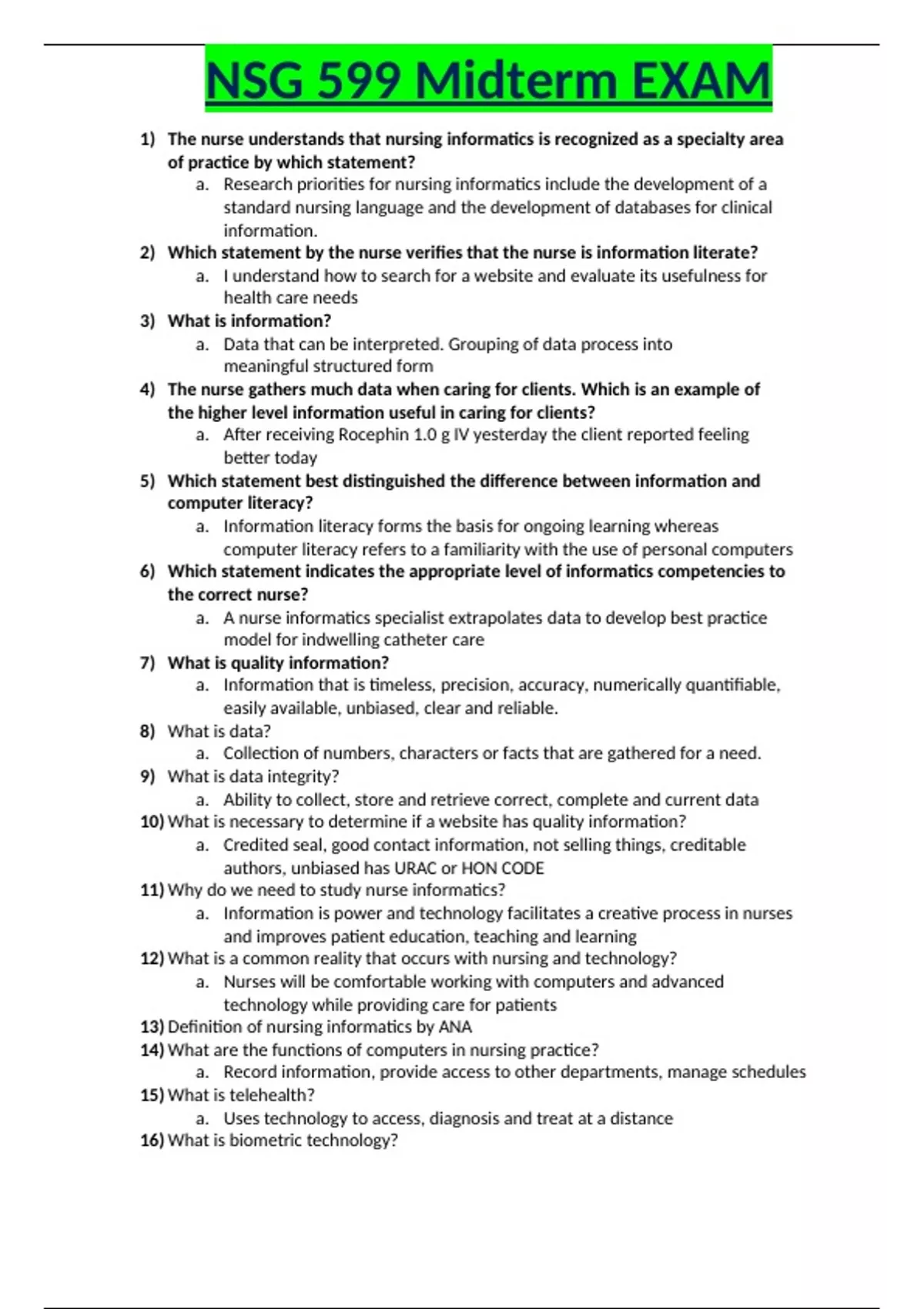 NSG 599 Midterm EXAM

1) The nurse understands that nursing informatics is recognized as a specialty area of practice by which statement?
a. Research priorities for nursing informatics include the development of a standard nursing language and the development of databases for clinical information.
2) Which statement by the nurse verifies that the nurse is information literate?
a. I understand how to search for a website and evaluate its usefulness for health care needs
3) What is information?
a. Data that can be interpreted. Grouping of data process into meaningful structured form
4) The nurse gathers much data when caring for clients. Which is an example of the higher level information useful in caring for clients?
a. After receiving Rocephin 1.0 g IV yesterday the client reported feeling better today
5) Which statement best distinguished the difference between information and computer literacy?
a. Information literacy forms the basis for ongoing learning whereas computer literacy refers to a familiarity with the use of personal computers
6) Which statement indicates the appropriate level of informatics competencies to the correct nurse?
a. A nurse informatics specialist extrapolates data to develop best practice model for indwelling catheter care
7) What is quality information?
a. Information that is timeless, precision, accuracy, numerically quantifiable, easily available, unbiased, clear and reliable.
8) What is data?
a. Collection of numbers, characters or facts that are gathered for a need.
9) What is data integrity?
a. Ability to collect, store and retrieve correct, complete and current data
10) What is necessary to determine if a website has quality information?
a. Credited seal, good contact information, not selling things, creditable authors, unbiased has URAC or HON CODE
11) Why do we need to study nurse informatics?
a. Information is power and technology facilitates a creative process in nurses and improves patient education, teaching and learning
12) What is a common reality that occurs with nursing and technology?
a. Nurses will be comfortable working with computers and advanced technology while providing care for patients
13) Definition of nursing informatics by ANA
14) What are the functions of computers in nursing practice?
a. Record information, provide access to other departments, manage schedules
15) What is telehealth?
a. Uses technology to access, diagnosis and treat at a distance
16) What is biometric technology?